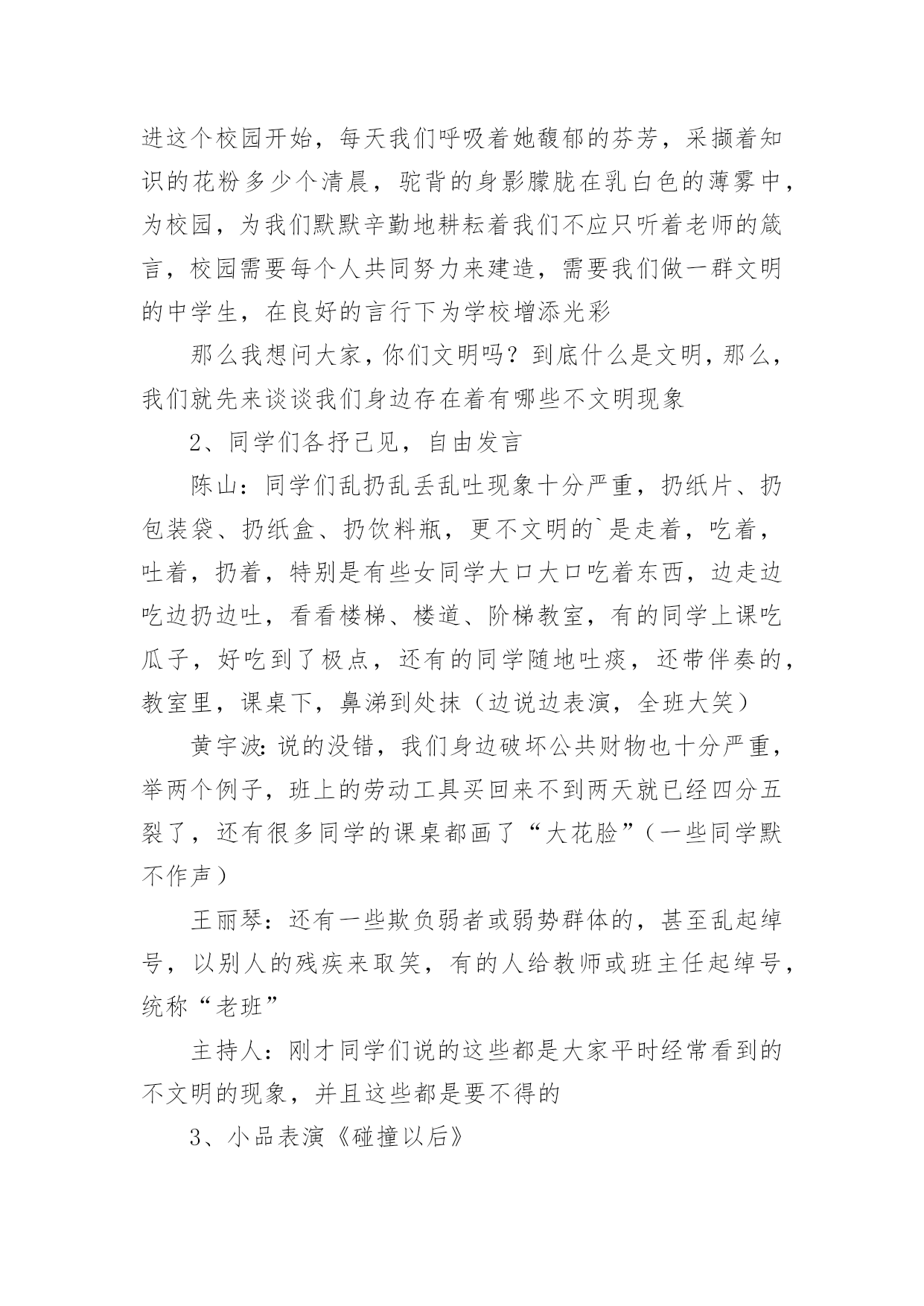 进这个校园开始，每天我们呼吸着她馥郁的芬芳，采撷着知识的花粉多少个清晨，驼背的身影朦胧在乳白色的薄雾中，为校园，为我们默默辛勤地耕耘着我们不应只听着老师的箴言，校园需要每个人共同努力来建造，需要我们做一群文明的中学生，在良好的言行下为学校增添光彩

那么我想问大家，你们文明吗？到底什么是文明，那么，我们就先来谈谈我们身边存在着有哪些不文明现象

2、同学们各抒己见，自由发言

陈山：同学们乱扔乱丢乱吐现象十分严重，扔纸片、扔包装袋、扔纸盒、扔饮料瓶，更不文明的`是走着，吃着，吐着，扔着，特别是有些女同学大口大口吃着东西，边走边吃边扔边吐，看看楼梯、楼道、阶梯教室，有的同学上课吃瓜子，好吃到了极点，还有的同学随地吐痰，还带伴奏的，教室里，课桌下，鼻涕到处抹（边说边表演，全班大笑）

黄宇波：说的没错，我们身边破坏公共财物也十分严重，举两个例子，班上的劳动工具买回来不到两天就已经四分五裂了，还有很多同学的课桌都画了“大花脸”（一些同学默不作声）

王丽琴：还有一些欺负弱者或弱势群体的，甚至乱起绰号，以别人的残疾来取笑，有的人给教师或班主任起绰号，统称“老班”

主持人：刚才同学们说的这些都是大家平时经常看到的不文明的现象，并且这些都是要不得的

3、小品表演《碰撞以后》